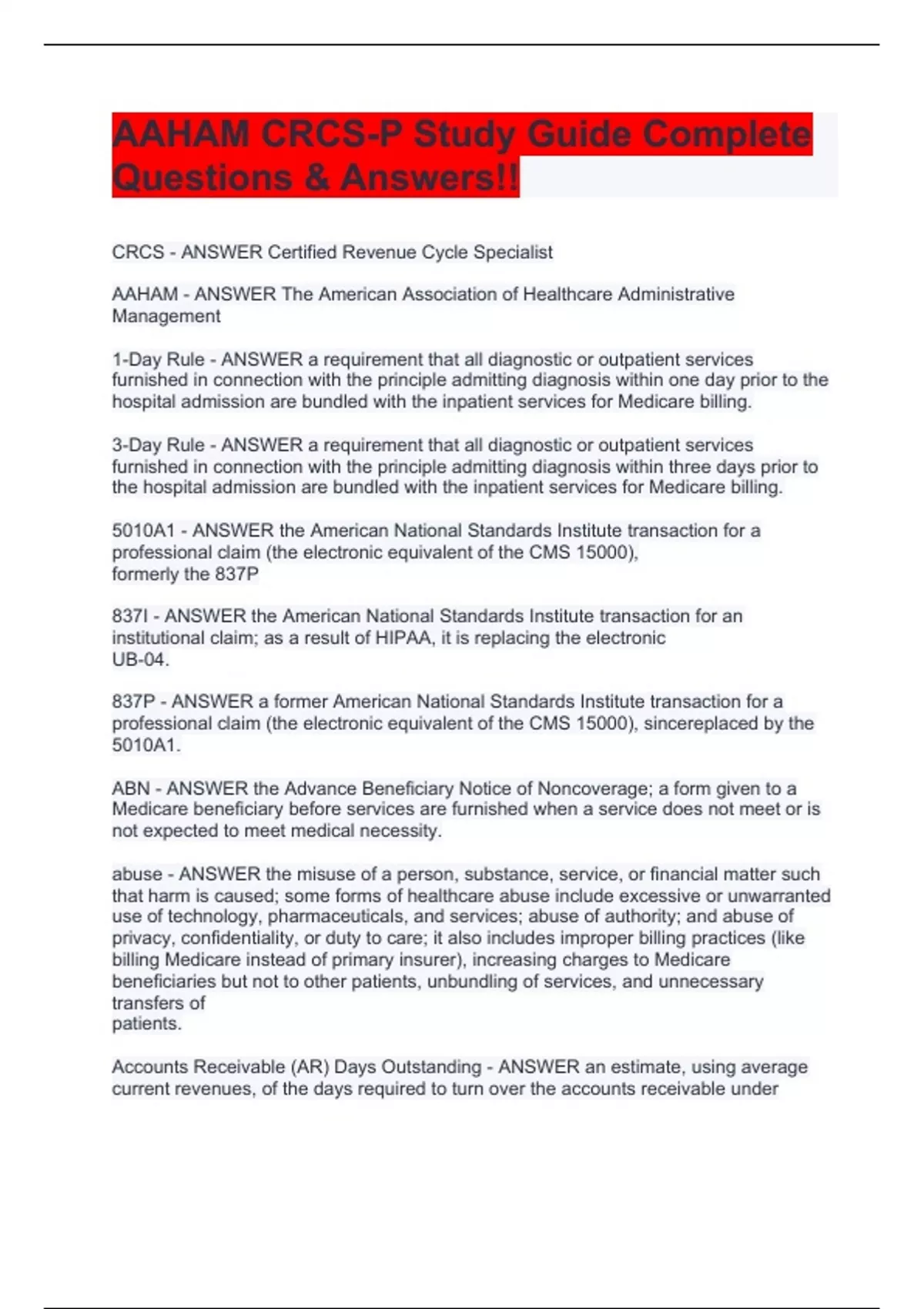 AAHAM CRCS-P Study Guide Complete Questions & Answers!!

CRCS - ANSWER Certified Revenue Cycle Specialist

AAHAM - ANSWER The American Association of Healthcare Administrative Management

1-Day Rule - ANSWER a requirement that all diagnostic or outpatient services furnished in connection with the principle admitting diagnosis within one day prior to the hospital admission are bundled with the inpatient services for Medicare billing.

3-Day Rule - ANSWER a requirement that all diagnostic or outpatient services furnished in connection with the principle admitting diagnosis within three days prior to the hospital admission are bundled with the inpatient services for Medicare billing.

5010A1 - ANSWER the American National Standards Institute transaction for a professional claim (the electronic equivalent of the CMS 15000), formerly the 837P

837I - ANSWER the American National Standards Institute transaction for an institutional claim; as a result of HIPAA, it is replacing the electronic UB-04.

837P - ANSWER a former American National Standards Institute transaction for a professional claim (the electronic equivalent of the CMS 15000), sincereplaced by the 5010A1.

ABN - ANSWER the Advance Beneficiary Notice of Noncoverage; a form given to a Medicare beneficiary before services are furnished when a service does not meet or is not expected to meet medical necessity.

abuse - ANSWER the misuse of a person, substance, service, or financial matter such that harm is caused; some forms of healthcare abuse include excessive or unwarranted use of technology, pharmaceuticals, and services; abuse of authority; and abuse of privacy, confidentiality, or duty to care; it also includes improper billing practices (like billing Medicare instead of primary insurer), increasing charges to Medicare beneficiaries but not to other patients, unbundling of services, and unnecessary transfers of patients.

Accounts Receivable (AR) Days Outstanding - ANSWER an estimate, using average current revenues, of the days required to turn over the accounts receivable under